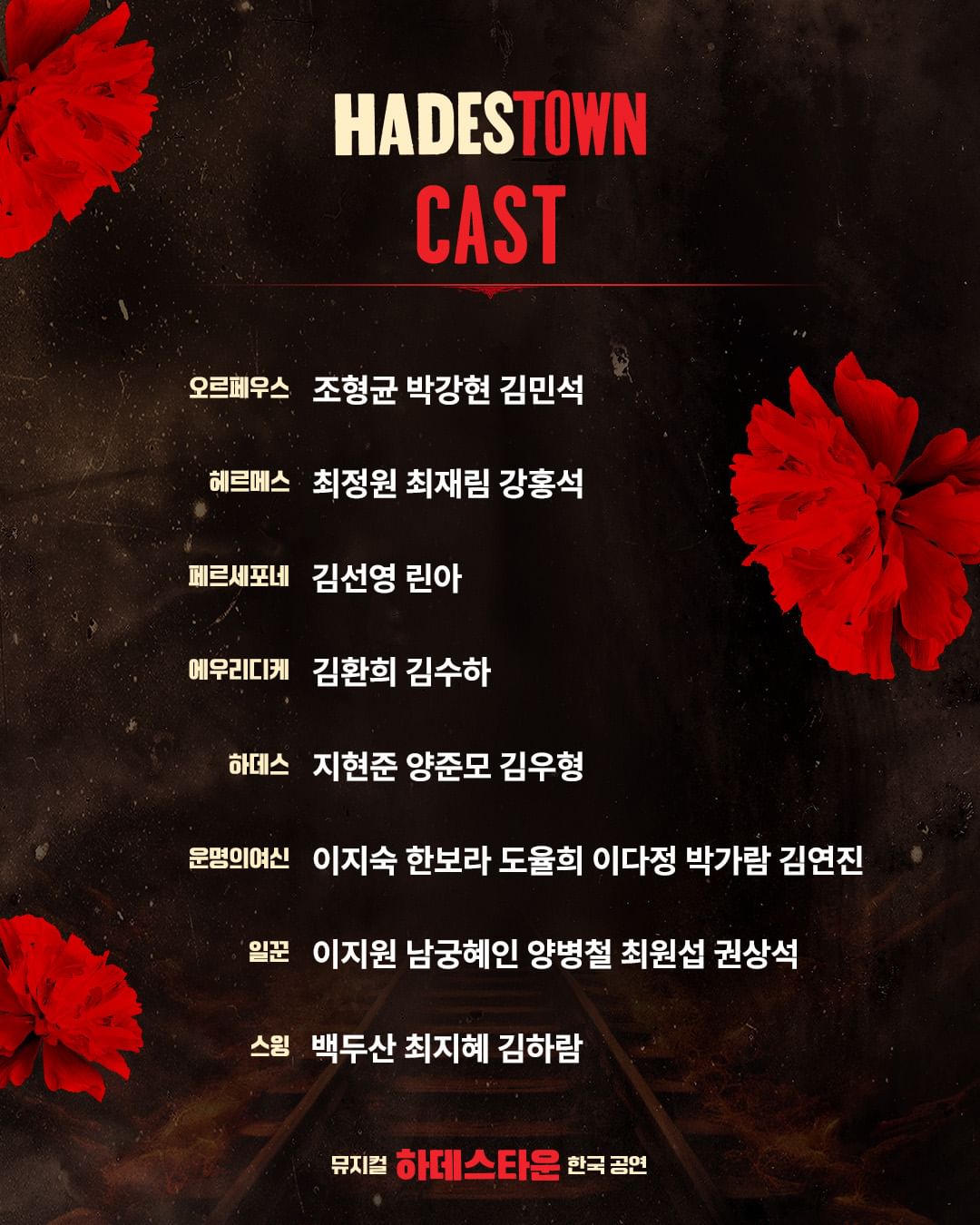 HADESTOWN
CAST

오르페우스 조형균 박강현 김민석

헤르메스 최정원 최재림 강홍석

페르세포네 김선영 린아

에우리디케 김환희 김수하

하데스 지현준 양준모 김우형

운명의여신 이지숙 한보라 도율희 이다정 박가람 김연진

일꾼 이지원 남궁혜인 양병철 최원섭 권상석

스윙 백두산 최지혜 김하람

뮤지컬 하데스타운 한국 공연